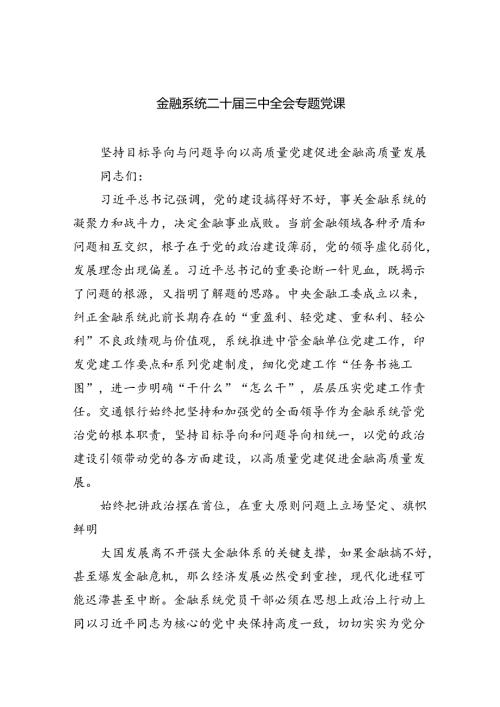 金融系统二十届三中全会专题党课

坚持目标导向与问题导向以高质量党建促进金融高质量发展

同志们：

习近平总书记强调，党的建设搞得好不好，事关金融系统的凝聚力和战斗力，决定金融事业成败。当前金融领域各种矛盾和问题相互交织，根子在于党的政治建设薄弱，党的领导虚化弱化，发展理念出现偏差。习近平总书记的重要论断一针见血，既揭示了问题的根源，又指明了解题的思路。中央金融工委成立以来，纠正金融系统此前长期存在的“重盈利、轻党建、重私利、轻公利”不良政绩观与价值观，系统推进中管金融单位党建工作，印发党建工作要点和系列党建制度，细化党建工作“任务书施工图”，进一步明确“干什么”“怎么干”，层层压实党建工作责任。交通银行始终把坚持和加强党的全面领导作为金融系统管党治党的根本职责，坚持目标导向和问题导向相统一，以党的政治建设引领带动党的各方面建设，以高质量党建促进金融高质量发展。

始终把讲政治摆在首位，在重大原则问题上立场坚定、旗帜鲜明

大国发展离不开强大金融体系的关键支撑，如果金融搞不好，甚至爆发金融危机，那么经济发展必然受到重挫，现代化进程可能迟滞甚至中断。金融系统党员干部必须在思想上政治上行动上同以习近平同志为核心的党中央保持高度一致，切切实实为党分